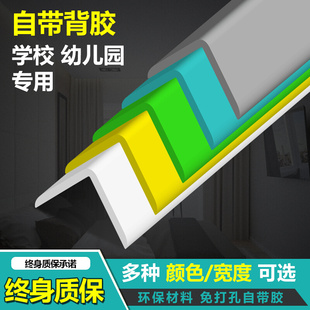 自带背胶

学校 幼儿园
专用

终身质保承诺

终身质保

多种 颜色/宽度 可选

环保材料 免打孔自带胶